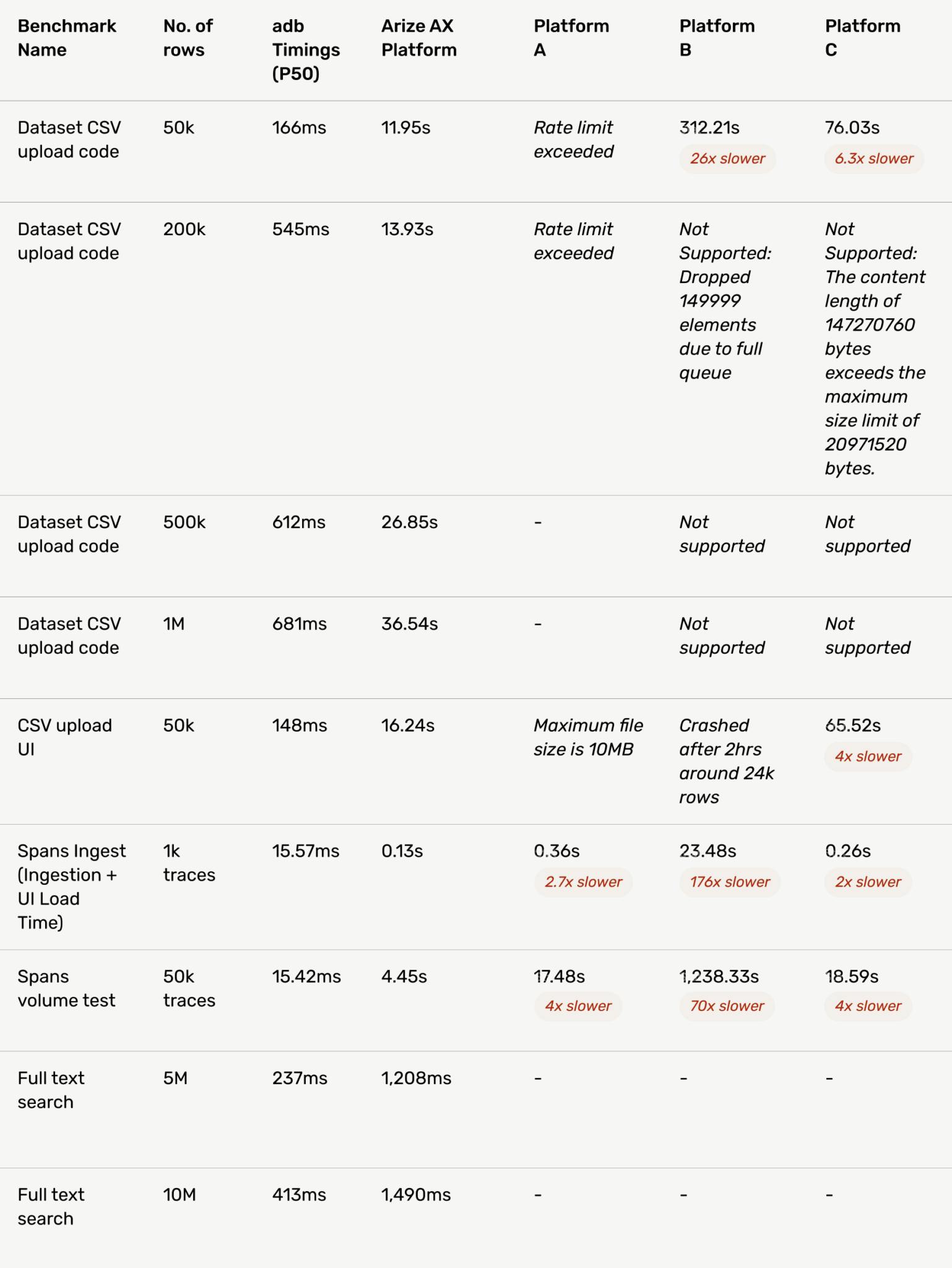 | Benchmark Name | No. of rows | adb Timings (P50) | Arize AX Platform | Platform A | Platform B | Platform C |
|---|---|---|---|---|---|---|
| Dataset CSV upload code | 50k | 166ms | 11.95s | Rate limit exceeded | 312.21s 26x slower | 76.03s 6.3x slower |
| Dataset CSV upload code | 200k | 545ms | 13.93s | Rate limit exceeded | Not Supported: Dropped 149999 elements due to full queue | Not Supported: The content length of 147270760 bytes exceeds the maximum size limit of 20971520 bytes. |
| Dataset CSV upload code | 500k | 612ms | 26.85s | - | Not supported | Not supported |
| Dataset CSV upload code | 1M | 681ms | 36.54s | - | Not supported | Not supported |
| CSV upload UI | 50k | 148ms | 16.24s | Maximum file size is 10MB | Crashed after 2hrs around 24k rows | 65.52s 4x slower |
| Spans Ingest (Ingestion + UI Load Time) | 1k traces | 15.57ms | 0.13s | 0.36s 2.7x slower | 23.48s 176x slower | 0.26s 2x slower |
| Spans volume test | 50k traces | 15.42ms | 4.45s | 17.48s 4x slower | 1,238.33s 70x slower | 18.59s 4x slower |
| Full text search | 5M | 237ms | 1,208ms | - | - | - |
| Full text search | 10M | 413ms | 1,490ms | - | - | - |